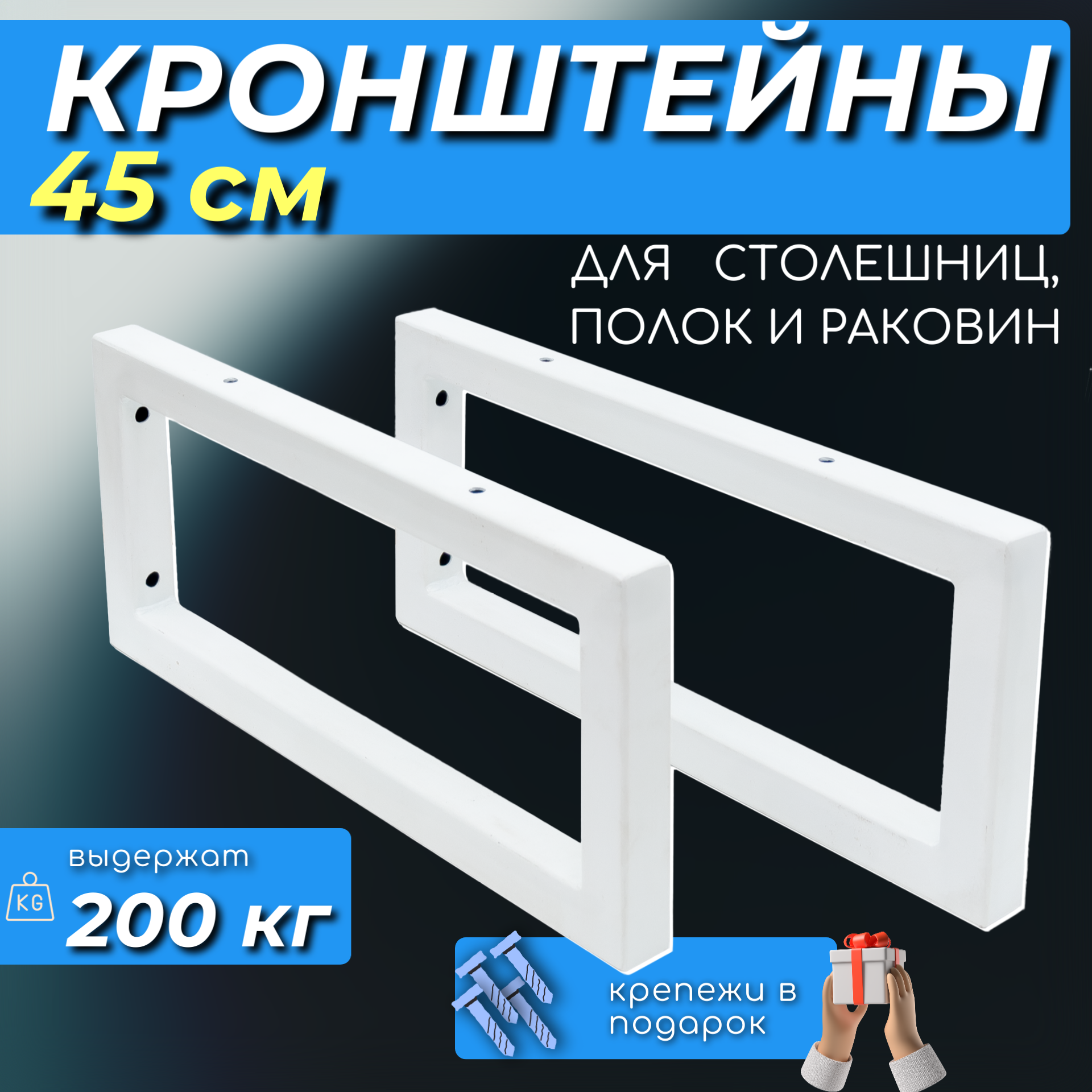 КРОНШТЕЙНЫ
45 см

ДЛЯ СТОЛЕШНИЦ, ПОЛОК И РАКОВИН

выдержат
KG
200 кг

крепежи в подарок